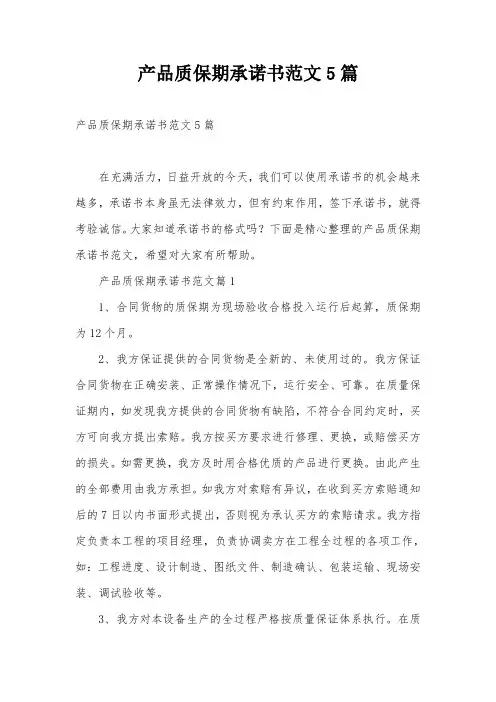 产品质保期承诺书范文5篇

产品质保期承诺书范文5篇

在充满活力，日益开放的今天，我们可以使用承诺书的机会越来越多，承诺书本身虽无法律效力，但有约束作用，签下承诺书，就得考验诚信。大家知道承诺书的格式吗？下面是精心整理的产品质保期承诺书范文，希望对大家有所帮助。

产品质保期承诺书范文篇1

1、合同货物的质保期为现场验收合格投入运行后起算，质保期为12个月。

2、我方保证提供的合同货物是全新的、未使用过的。我方保证合同货物在正确安装、正常操作情况下，运行安全、可靠。在质量保证期内，如发现我方提供的合同货物有缺陷，不符合合同约定时，买方可向我方提出索赔。我方按买方要求进行修理、更换，或赔偿买方的损失。如需更换，我方及时用合格优质的产品进行更换。由此产生的全部费用由我方承担。如我方对索赔有异议，在收到买方索赔通知后的7日以内书面形式提出，否则视为承认买方的索赔请求。我方指定负责本工程的项目经理，负责协调卖方在工程全过程的各项工作，如：工程进度、设计制造、图纸文件、制造确认、包装运输、现场安装、调试验收等。

3、我方对本设备生产的全过程严格按质量保证体系执行。在质